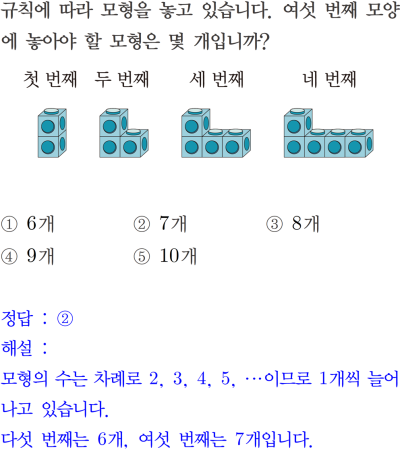 규칙에 따라 모형을 놓고 있습니다. 여섯 번째 모양에 놓아야 할 모형은 몇 개입니까?

첫 번째 두 번째 세 번째 네 번째

① 6개 ② 7개 ③ 8개
④ 9개 ⑤ 10개

정답 : ②
해설 :
모형의 수는 차례로 2, 3, 4, 5, …이므로 1개씩 늘어나고 있습니다.
다섯 번째는 6개, 여섯 번째는 7개입니다.